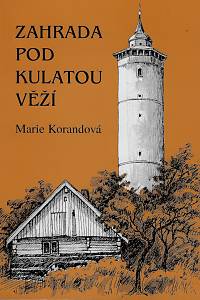 ZAHRADA POD KULATOU VĚŽÍ

Marie Korandová